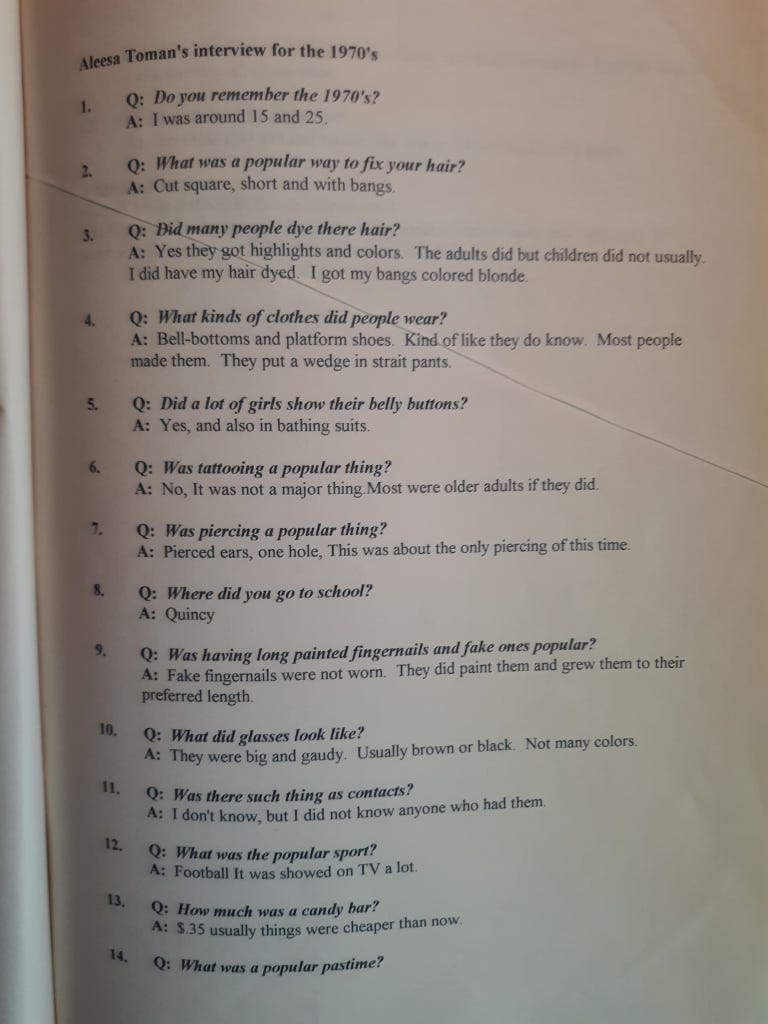 Aleesa Toman's interview for the 1970's

1. Q: Do you remember the 1970's?
A: I was around 15 and 25.

2. Q: What was a popular way to fix your hair?
A: Cut square, short and with bangs.

3. Q: Did many people dye there hair?
A: Yes they got highlights and colors. The adults did but children did not usually. I did have my hair dyed. I got my bangs colored blonde.

4. Q: What kinds of clothes did people wear?
A: Bell-bottoms and platform shoes. Kind of like they do know. Most people made them. They put a wedge in strait pants.

5. Q: Did a lot of girls show their belly buttons?
A: Yes, and also in bathing suits.

6. Q: Was tattooing a popular thing?
A: No, It was not a major thing.Most were older adults if they did.

7. Q: Was piercing a popular thing?
A: Pierced ears, one hole, This was about the only piercing of this time.

8. Q: Where did you go to school?
A: Quincy

9. Q: Was having long painted fingernails and fake ones popular?
A: Fake fingernails were not worn. They did paint them and grew them to their preferred length.

10. Q: What did glasses look like?
A: They were big and gaudy. Usually brown or black. Not many colors.

11. Q: Was there such thing as contacts?
A: I don't know, but I did not know anyone who had them.

12. Q: What was the popular sport?
A: Football It was showed on TV a lot.

13. Q: How much was a candy bar?
A: $.35 usually things were cheaper than now.

14. Q: What was a popular pastime?